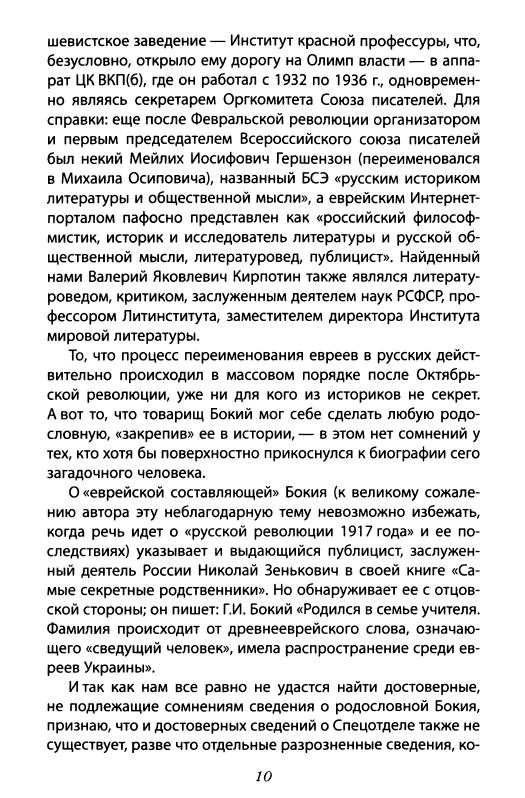 шевистское заведение — Институт красной профессуры, что, безусловно, открыло ему дорогу на Олимп власти — в аппарат ЦК ВКП(б), где он работал с 1932 по 1936 г., одновременно являясь секретарем Оргкомитета Союза писателей. Для справки: еще после Февральской революции организатором и первым председателем Всероссийского союза писателей был некий Мейлих Иосифович Гершензон (переименовался в Михаила Осиповича), названный БСЭ «русским историком литературы и общественной мысли», а еврейским Интернет-порталом пафосно представлен как «российский философ-мистик, историк и исследователь литературы и русской общественной мысли, литературовед, публицист». Найденный нами Валерий Яковлевич Кирпотин также являлся литературоведом, критиком, заслуженным деятелем наук РСФСР, профессором Литинститута, заместителем директора Института мировой литературы.

То, что процесс переименования евреев в русских действительно происходил в массовом порядке после Октябрьской революции, уже ни для кого из историков не секрет. А вот то, что товарищ Бокий мог себе сделать любую родословную, «закрепив» ее в истории, — в этом нет сомнений у тех, кто хотя бы поверхностно прикоснулся к биографии сего загадочного человека.

О «еврейской составляющей» Бокия (к великому сожалению автора эту неблагодарную тему невозможно избежать, когда речь идет о «русской революции 1917 года» и ее последствиях) указывает и выдающийся публицист, заслуженный деятель России Николай Зенькович в своей книге «Самые секретные родственники». Но обнаруживает ее с отцовской стороны; он пишет: Г.И. Бокий «Родился в семье учителя. Фамилия происходит от древнееврейского слова, означающего «сведущий человек», имела распространение среди евреев Украины».

И так как нам все равно не удастся найти достоверные, не подлежащие сомнениям сведения о родословной Бокия, признаю, что и достоверных сведений о Спецотделе также не существует, разве что отдельные разрозненные сведения, ко-

10